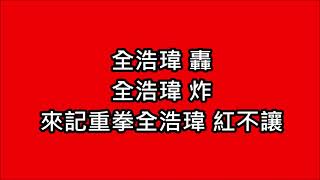 全浩瑋 轟
全浩瑋 炸
來記重拳全浩瑋 紅不讓